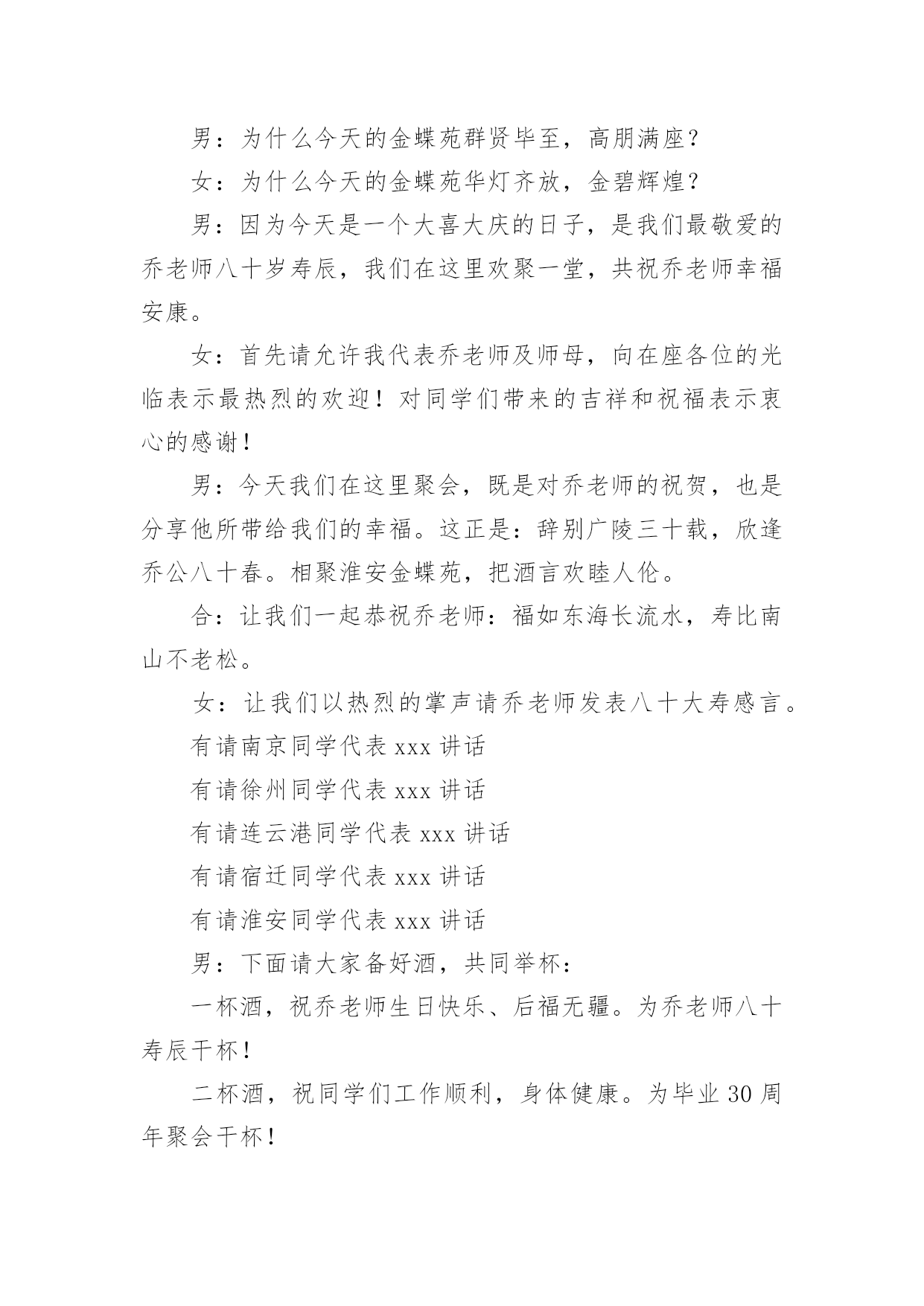 男：为什么今天的金蝶苑群贤毕至，高朋满座？

女：为什么今天的金蝶苑华灯齐放，金碧辉煌？

男：因为今天是一个大喜大庆的日子，是我们最敬爱的乔老师八十岁寿辰，我们在这里欢聚一堂，共祝乔老师幸福安康。

女：首先请允许我代表乔老师及师母，向在座各位的光临表示最热烈的欢迎！对同学们带来的吉祥和祝福表示衷心的感谢！

男：今天我们在这里聚会，既是对乔老师的祝贺，也是分享他所带给我们的幸福。这正是：辞别广陵三十载，欣逢乔公八十春。相聚淮安金蝶苑，把酒言欢睦人伦。

合：让我们一起恭祝乔老师：福如东海长流水，寿比南山不老松。

女：让我们以热烈的掌声请乔老师发表八十大寿感言。

有请南京同学代表 xxx 讲话

有请徐州同学代表 xxx 讲话

有请连云港同学代表 xxx 讲话

有请宿迁同学代表 xxx 讲话

有请淮安同学代表 xxx 讲话

男：下面请大家备好酒，共同举杯：

一杯酒，祝乔老师生日快乐、后福无疆。为乔老师八十寿辰干杯！

二杯酒，祝同学们工作顺利，身体健康。为毕业 30 周年聚会干杯！